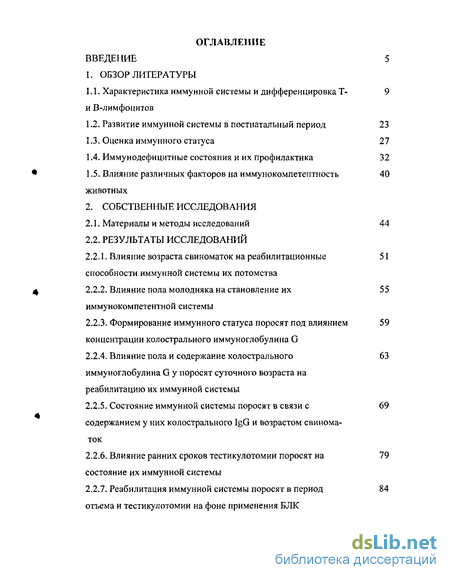 ОГЛАВЛЕНИЕ

ВВЕДЕНИЕ 5

1. ОБЗОР ЛИТЕРАТУРЫ

1.1. Характеристика иммунной системы и дифференцировка Т- и В-лимфоцитов 9

1.2. Развитие иммунной системы в постнатальный период 23

1.3. Оценка иммунного статуса 27

1.4. Иммунодефицитные состояния и их профилактика 32

1.5. Влияние различных факторов на иммунокомпетентность животных 40

2. СОБСТВЕННЫЕ ИССЛЕДОВАНИЯ

2.1. Материалы и методы исследований 44

2.2. РЕЗУЛЬТАТЫ ИССЛЕДОВАНИЙ

2.2.1. Влияние возраста свиноматок на реабилитационные способности иммунной системы их потомства 51

2.2.2. Влияние пола молодняка на становление их иммунокомпетентной системы 55

2.2.3. Формирование иммунного статуса поросят под влиянием концентрации колострального иммуноглобулина G 59

2.2.4. Влияние пола и содержание колострального иммуноглобулина G у поросят суточного возраста на реабилитацию их иммунной системы 63

2.2.5. Состояние иммунной системы поросят в связи с содержанием у них колострального IgG и возрастом свиноматок 69

2.2.6. Влияние ранних сроков тестикулотомии поросят на состояние их иммунной системы 79

2.2.7. Реабилитация иммунной системы поросят в период отъема и тестикулотомии на фоне применения БЛК 84

dsLib.net
библиотека диссертаций